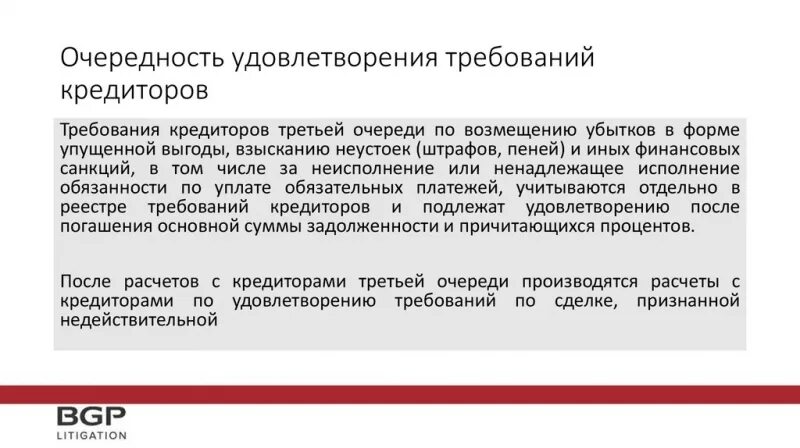 Очередность удовлетворения требований кредиторов

Требования кредиторов третьей очереди по возмещению убытков в форме упущенной выгоды, взысканию неустоек (штрафов, пеней) и иных финансовых санкций, в том числе за неисполнение или ненадлежащее исполнение обязанности по уплате обязательных платежей, учитываются отдельно в реестре требований кредиторов и подлежат удовлетворению после погашения основной суммы задолженности и причитающихся процентов.

После расчетов с кредиторами третьей очереди производятся расчеты с кредиторами по удовлетворению требований по сделке, признанной недействительной

BGP
LITIGATION